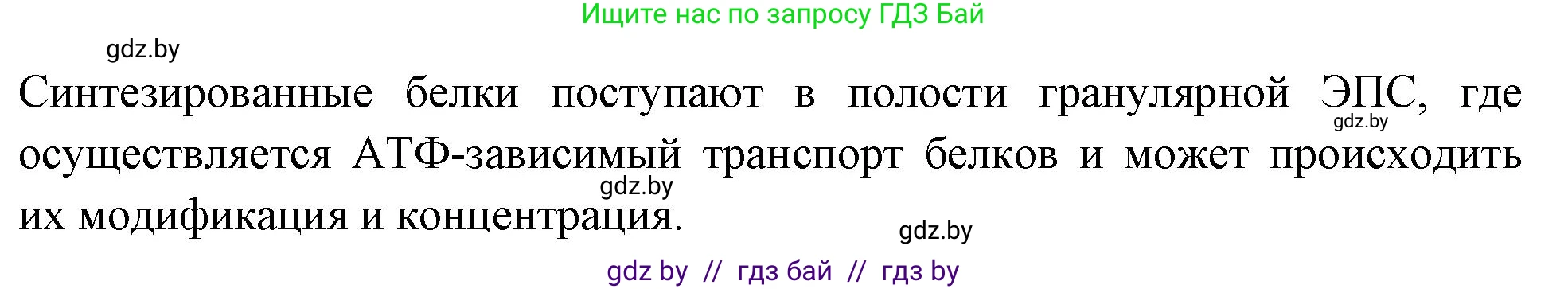 Ищите нас по запросу ГДЗ Бай

gdz.by

Синтезированные белки поступают в полости гранулярной ЭПС, где осуществляется АТФ-зависимый транспорт белков и может происходить их модификация и концентрация.

gdz.by

gdz.by

gdz.by

gdz by // гдз бай // гдз by